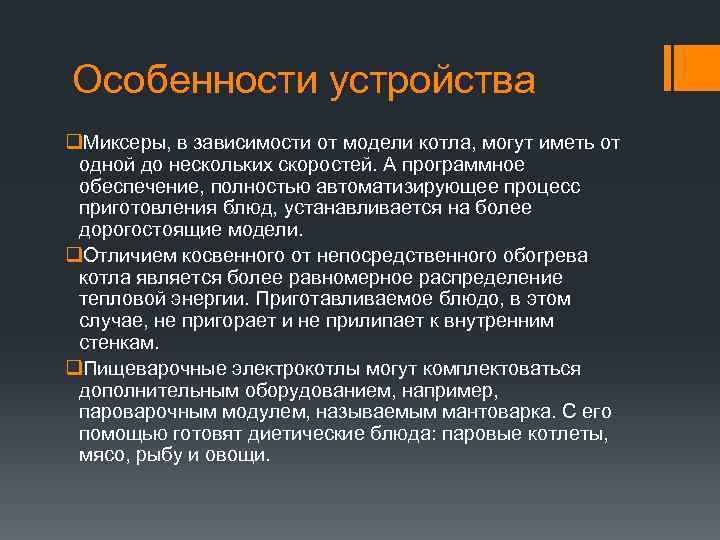 Особенности устройства

❑Миксеры, в зависимости от модели котла, могут иметь от одной до нескольких скоростей. А программное обеспечение, полностью автоматизирующее процесс приготовления блюд, устанавливается на более дорогостоящие модели.

❑Отличием косвенного от непосредственного обогрева котла является более равномерное распределение тепловой энергии. Приготавливаемое блюдо, в этом случае, не пригорает и не прилипает к внутренним стенкам.

❑Пищеварочные электрокотлы могут комплектоваться дополнительным оборудованием, например, пароварочным модулем, называемым мантоварка. С его помощью готовят диетические блюда: паровые котлеты, мясо, рыбу и овощи.